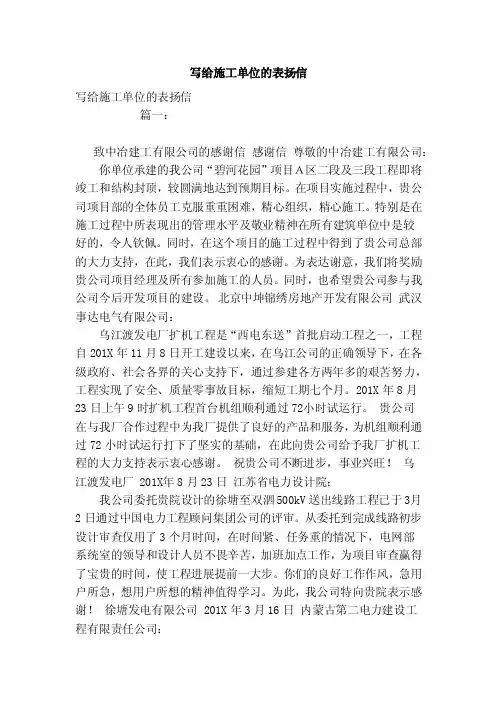 写给施工单位的表扬信

写给施工单位的表扬信

篇一：

致中冶建工有限公司的感谢信 感谢信 尊敬的中冶建工有限公司：

你单位承建的我公司“碧河花园”项目A区二段及三段工程即将竣工和结构封顶，较圆满地达到预期目标。在项目实施过程中，贵公司项目部的全体员工克服重重困难，精心组织，精心施工。特别是在施工过程中所表现出的管理水平及敬业精神在所有建筑单位中是较好的，令人钦佩。同时，在这个项目的施工过程中得到了贵公司总部的大力支持，在此，我们表示衷心的感谢。为表达谢意，我们将奖励贵公司项目经理及所有参加施工的人员。同时，也希望贵公司参与我公司今后开发项目的建设。 北京中坤锦绣房地产开发有限公司 武汉事达电气有限公司：

乌江渡发电厂扩机工程是“西电东送”首批启动工程之一，工程自201X年11月8日开工建设以来，在乌江公司的正确领导下，在各级政府、社会各界的关心支持下，通过参建各方两年多的艰苦努力，工程实现了安全、质量零事故目标，缩短工期七个月。201X年8月23日上午9时扩机工程首台机组顺利通过72小时试运行。 贵公司在与我厂合作过程中为我厂提供了良好的产品和服务，为机组顺利通过72小时试运行打下了坚实的基础，在此向贵公司给予我厂扩机工程的大力支持表示衷心感谢。 祝贵公司不断进步，事业兴旺！ 乌江渡发电厂 201X年8月23日 江苏省电力设计院：

我公司委托贵院设计的徐塘至双泗500kV送出线路工程已于3月2日通过中国电力工程顾问集团公司的评审。从委托到完成线路初步设计审查仅用了3个月时间，在时间紧、任务重的情况下，电网部系统室的领导和设计人员不畏辛苦，加班加点工作，为项目审查赢得了宝贵的时间，使工程进展提前一大步。你们的良好工作作风，急用户所急，想用户所想的精神值得学习。为此，我公司特向贵院表示感谢！ 徐塘发电有限公司 201X年3月16日 内蒙古第二电力建设工程有限责任公司：